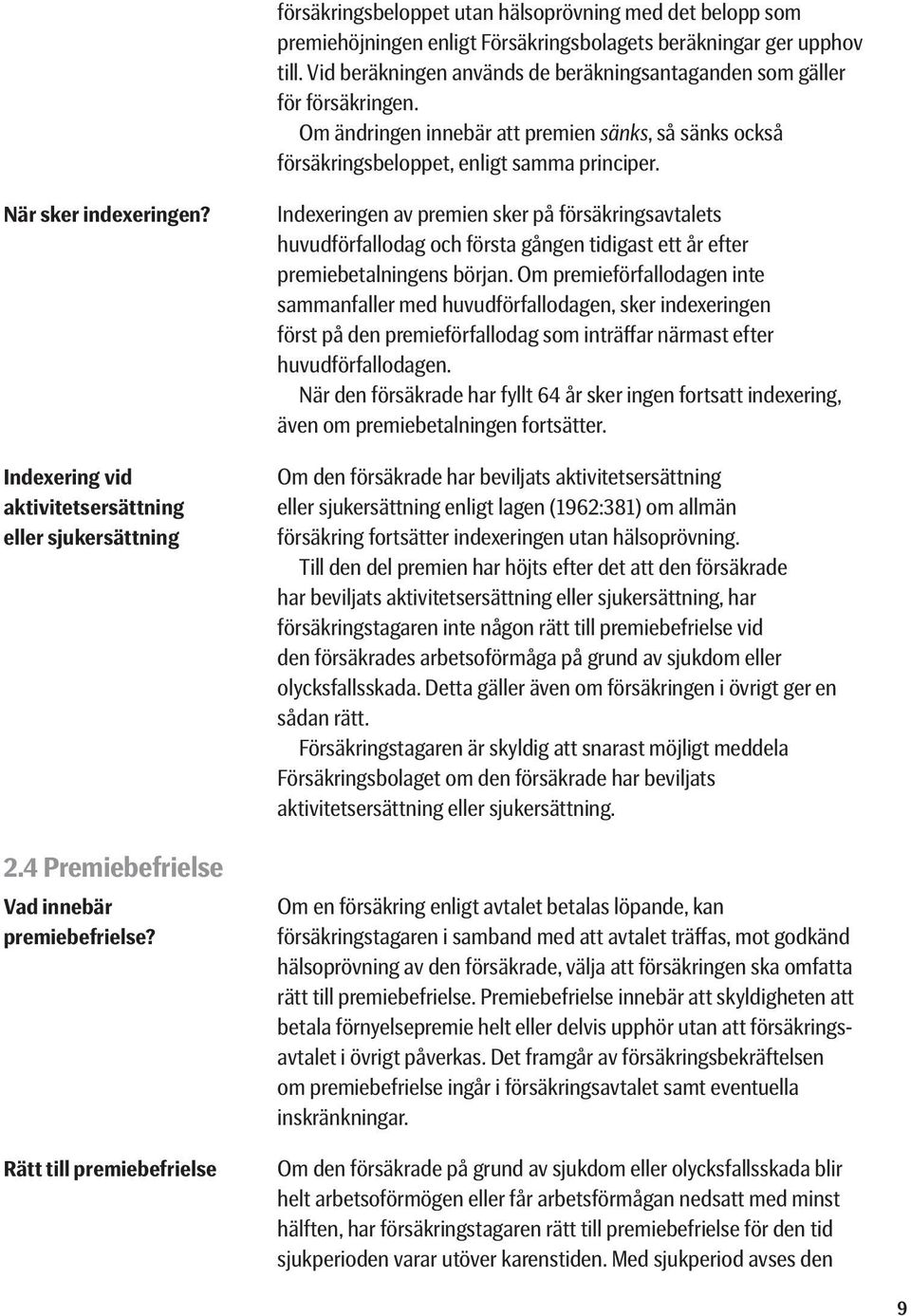 försäkringsbeloppet utan hälsoprövning med det belopp som premiehöjningen enligt Försäkringsbolagets beräkningar ger upphov till. Vid beräkningen används de beräkningsantaganden som gäller för försäkringen.

Om ändringen innebär att premien sänks, så sänks också försäkringsbeloppet, enligt samma principer.

När sker indexeringen?

Indexeringen av premien sker på försäkringsavtalets huvudförfallodag och första gången tidigast ett år efter premiebetalningens början. Om premieförfallodagen inte sammanfaller med huvudförfallodagen, sker indexeringen först på den premieförfallodag som inträffar närmast efter huvudförfallodagen.

När den försäkrade har fyllt 64 år sker ingen fortsatt indexering, även om premiebetalningen fortsätter.

Indexering vid aktivitetsersättning eller sjukersättning

Om den försäkrade har beviljats aktivitetsersättning eller sjukersättning enligt lagen (1962:381) om allmän försäkring fortsätter indexeringen utan hälsoprövning.

Till den del premien har höjts efter det att den försäkrade har beviljats aktivitetsersättning eller sjukersättning, har försäkringstagaren inte någon rätt till premiebefrielse vid den försäkrades arbetsoförmåga på grund av sjukdom eller olycksfallsskada. Detta gäller även om försäkringen i övrigt ger en sådan rätt.

Försäkringstagaren är skyldig att snarast möjligt meddela Försäkringsbolaget om den försäkrade har beviljats aktivitetsersättning eller sjukersättning.

2.4 Premiebefrielse

Vad innebär premiebefrielse?

Om en försäkring enligt avtalet betalas löpande, kan försäkringstagaren i samband med att avtalet träffas, mot godkänd hälsoprövning av den försäkrade, välja att försäkringen ska omfatta rätt till premiebefrielse. Premiebefrielse innebär att skyldigheten att betala förnyelsepremie helt eller delvis upphör utan att försäkringsavtalet i övrigt påverkas. Det framgår av försäkringsbekräftelsen om premiebefrielse ingår i försäkringsavtalet samt eventuella inskränkningar.

Rätt till premiebefrielse

Om den försäkrade på grund av sjukdom eller olycksfallsskada blir helt arbetsoförmögen eller får arbetsförmågan nedsatt med minst hälften, har försäkringstagaren rätt till premiebefrielse för den tid sjukperioden varar utöver karenstiden. Med sjukperiod avses den

9